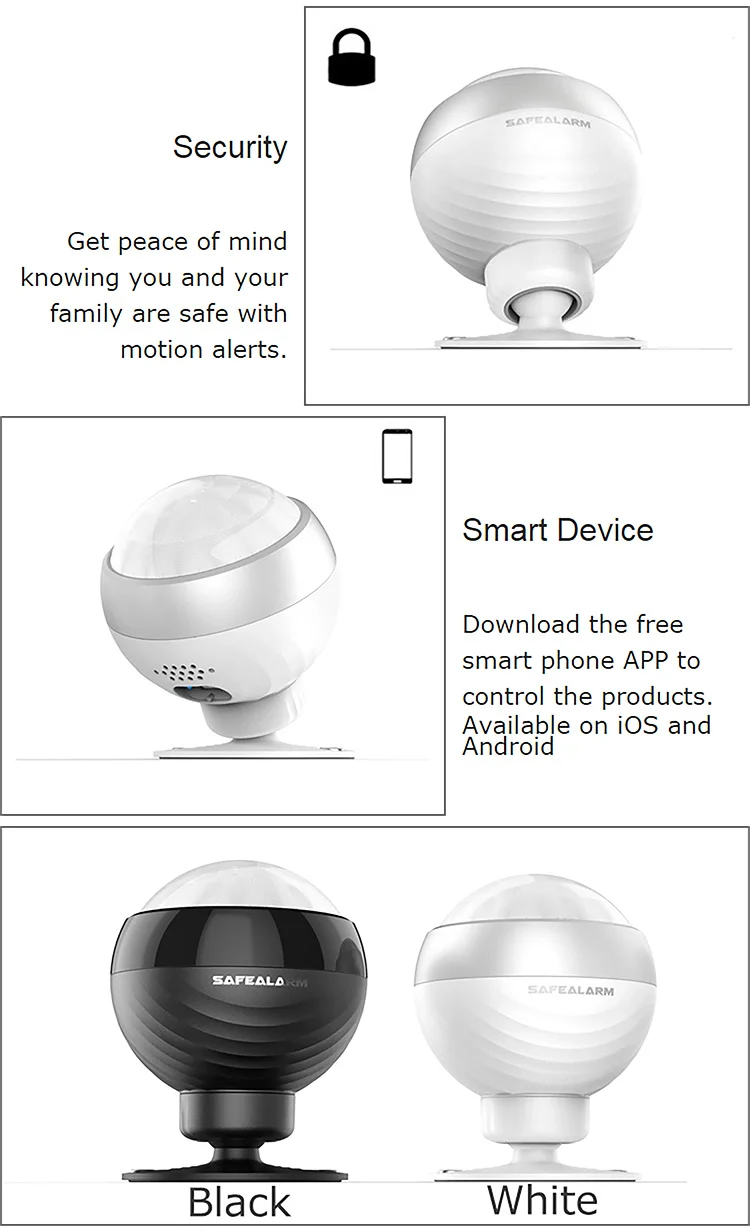 Security

Get peace of mind knowing you and your family are safe with motion alerts.

SAFEALARM

Smart Device

Download the free smart phone APP to control the products. Available on iOS and Android

SAFEALARM

SAFEALARM

Black

White